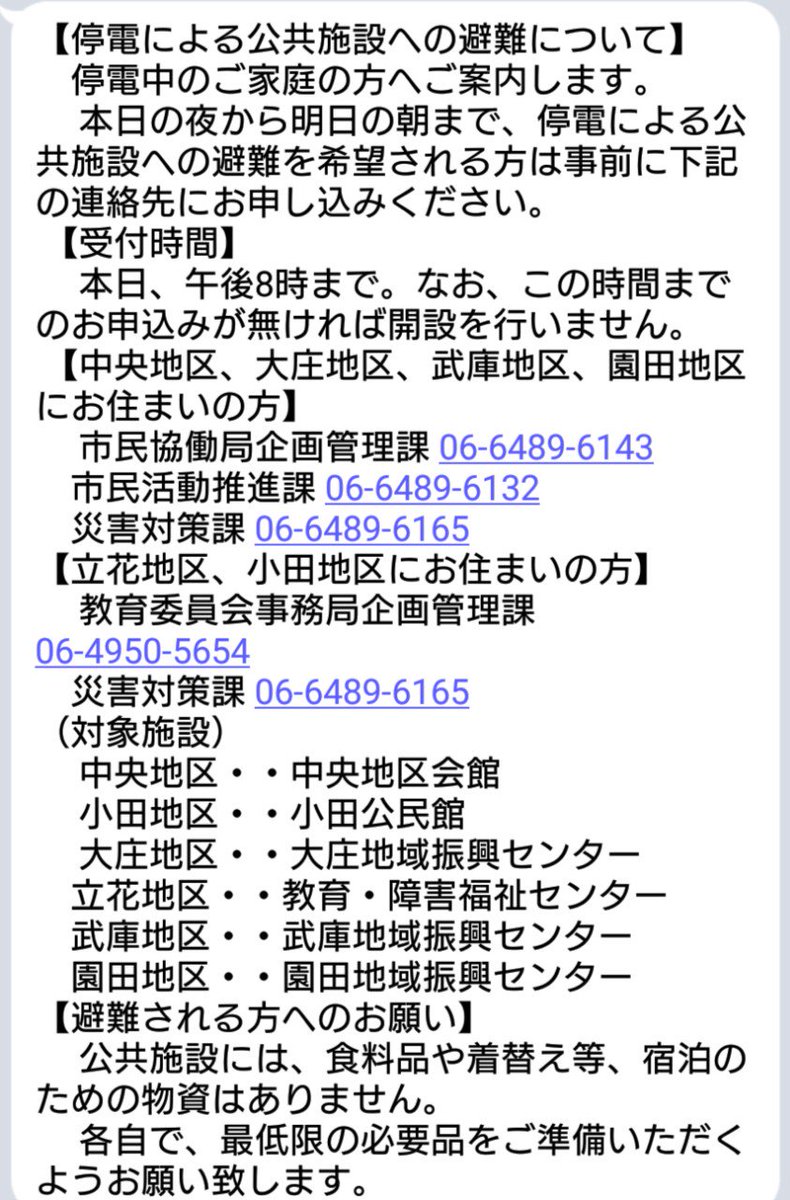 【停電による公共施設への避難について】
停電中のご家庭の方へご案内します。
本日の夜から明日の朝まで、停電による公共施設への避難を希望される方は事前に下記の連絡先にお申し込みください。
【受付時間】
本日、午後8時まで。なお、この時間までのお申込みが無ければ開設を行いません。
【中央地区、大庄地区、武庫地区、園田地区にお住まいの方】
市民協働局企画管理課 06-6489-6143
市民活動推進課 06-6489-6132
災害対策課 06-6489-6165
【立花地区、小田地区にお住まいの方】
教育委員会事務局企画管理課 06-4950-5654
災害対策課 06-6489-6165
（対象施設）
中央地区・・中央地区会館
小田地区・・小田公民館
大庄地区・・大庄地域振興センター
立花地区・・教育・障害福祉センター
武庫地区・・武庫地域振興センター
園田地区・・園田地域振興センター
【避難される方へのお願い】
公共施設には、食料品や着替え等、宿泊のための物資はありません。
各自で、最低限の必要品をご準備いただくようお願い致します。